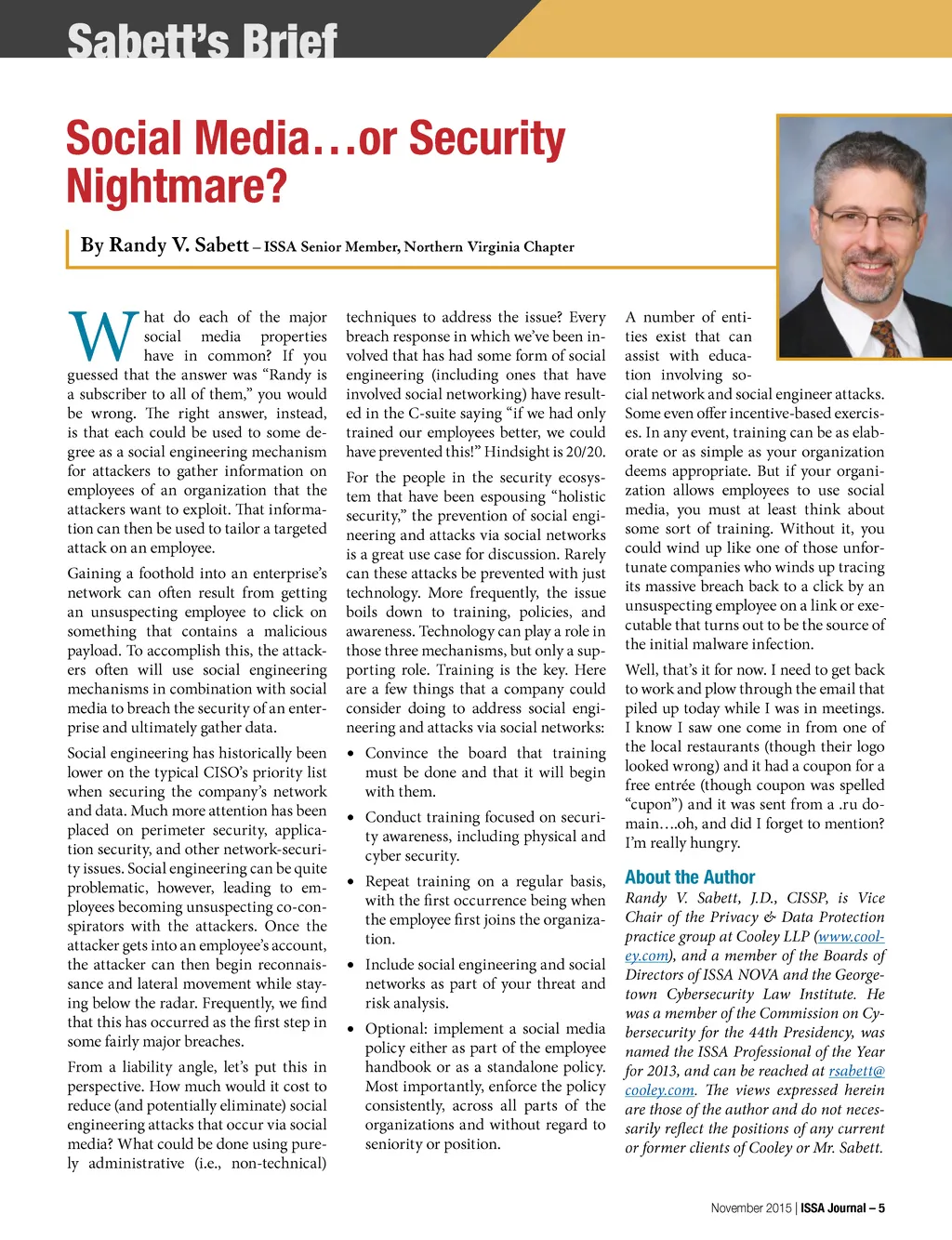 Sabett's Brief

Social Media…or Security Nightmare?

By Randy V. Sabett – ISSA Senior Member, Northern Virginia Chapter

What do each of the major social media properties have in common? If you guessed that the answer was "Randy is a subscriber to all of them," you would be wrong. The right answer, instead, is that each could be used to some degree as a social engineering mechanism for attackers to gather information on employees of an organization that the attackers want to exploit. That information can then be used to tailor a targeted attack on an employee.

Gaining a foothold into an enterprise's network can often result from getting an unsuspecting employee to click on something that contains a malicious payload. To accomplish this, the attackers often will use social engineering mechanisms in combination with social media to breach the security of an enterprise and ultimately gather data.

Social engineering has historically been lower on the typical CISO's priority list when securing the company's network and data. Much more attention has been placed on perimeter security, application security, and other network-security issues. Social engineering can be quite problematic, however, leading to employees becoming unsuspecting co-conspirators with the attackers. Once the attacker gets into an employee's account, the attacker can then begin reconnaissance and lateral movement while staying below the radar. Frequently, we find that this has occurred as the first step in some fairly major breaches.

From a liability angle, let's put this in perspective. How much would it cost to reduce (and potentially eliminate) social engineering attacks that occur via social media? What could be done using purely administrative (i.e., non-technical) techniques to address the issue? Every breach response in which we've been involved that has had some form of social engineering (including ones that have involved social networking) have resulted in the C-suite saying "if we had only trained our employees better, we could have prevented this!" Hindsight is 20/20.

For the people in the security ecosystem that have been espousing "holistic security," the prevention of social engineering and attacks via social networks is a great use case for discussion. Rarely can these attacks be prevented with just technology. More frequently, the issue boils down to training, policies, and awareness. Technology can play a role in those three mechanisms, but only a supporting role. Training is the key. Here are a few things that a company could consider doing to address social engineering and attacks via social networks:

• Convince the board that training must be done and that it will begin with them.

• Conduct training focused on security awareness, including physical and cyber security.

• Repeat training on a regular basis, with the first occurrence being when the employee first joins the organization.

• Include social engineering and social networks as part of your threat and risk analysis.

• Optional: implement a social media policy either as part of the employee handbook or as a standalone policy. Most importantly, enforce the policy consistently, across all parts of the organizations and without regard to seniority or position.

A number of entities exist that can assist with education involving social network and social engineer attacks. Some even offer incentive-based exercises. In any event, training can be as elaborate or as simple as your organization deems appropriate. But if your organization allows employees to use social media, you must at least think about some sort of training. Without it, you could wind up like one of those unfortunate companies who winds up tracing its massive breach back to a click by an unsuspecting employee on a link or executable that turns out to be the source of the initial malware infection.

Well, that's it for now. I need to get back to work and plow through the email that piled up today while I was in meetings. I know I saw one come in from one of the local restaurants (though their logo looked wrong) and it had a coupon for a free entrée (though coupon was spelled "cupon") and it was sent from a .ru domain….oh, and did I forget to mention? I'm really hungry.

About the Author

Randy V. Sabett, J.D., CISSP, is Vice Chair of the Privacy & Data Protection practice group at Cooley LLP (www.cooley.com), and a member of the Boards of Directors of ISSA NOVA and the Georgetown Cybersecurity Law Institute. He was a member of the Commission on Cybersecurity for the 44th Presidency, was named the ISSA Professional of the Year for 2013, and can be reached at rsabett@cooley.com. The views expressed herein are those of the author and do not necessarily reflect the positions of any current or former clients of Cooley or Mr. Sabett.

November 2015 | ISSA Journal – 5